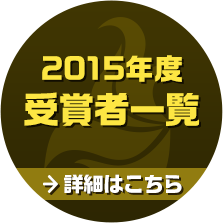 2015年度
受賞者一覧

→ 詳細はこちら